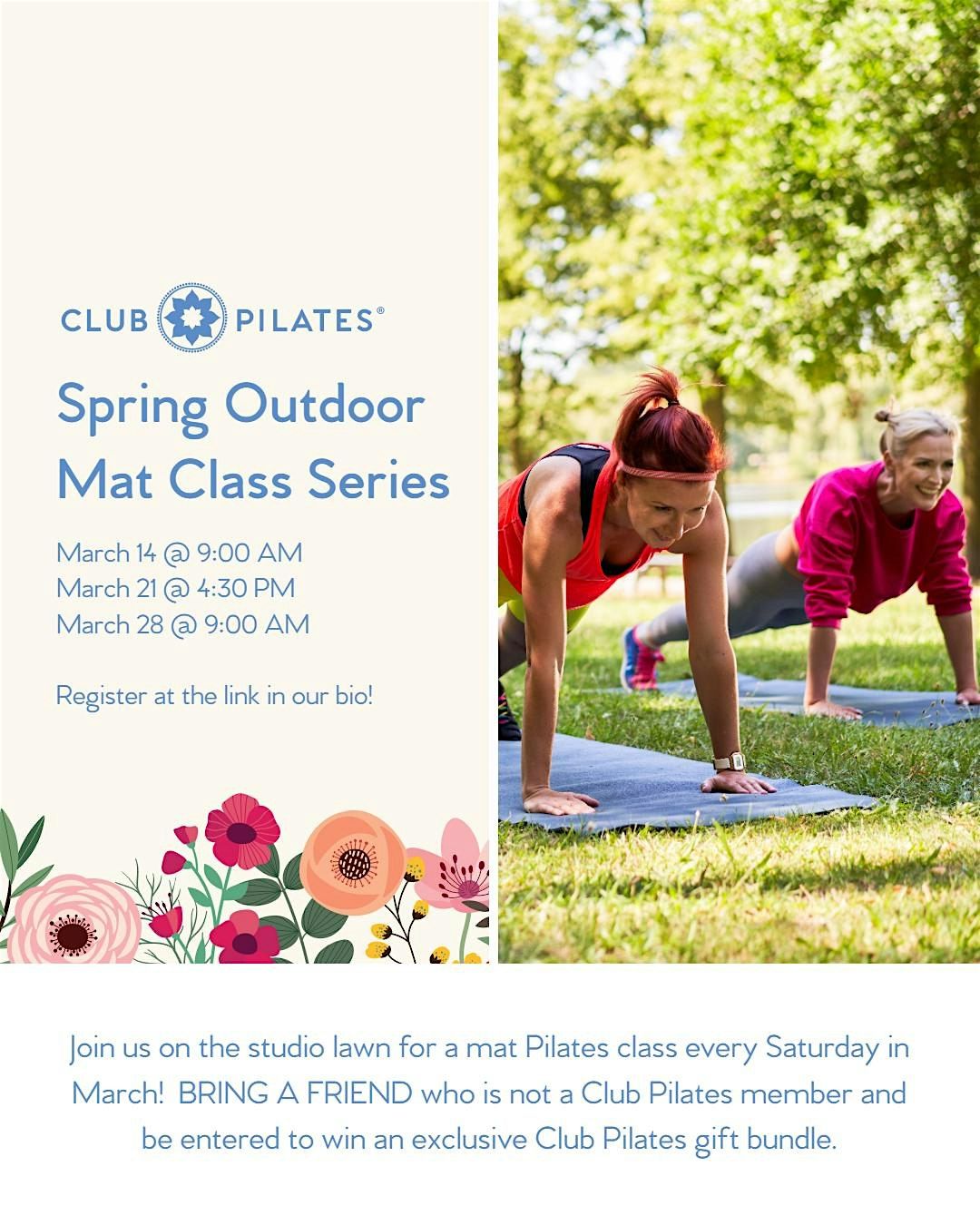 CLUB PILATES®

Spring Outdoor Mat Class Series

March 14 @ 9:00 AM
March 21 @ 4:30 PM
March 28 @ 9:00 AM

Register at the link in our bio!

Join us on the studio lawn for a mat Pilates class every Saturday in March! BRING A FRIEND who is not a Club Pilates member and be entered to win an exclusive Club Pilates gift bundle.